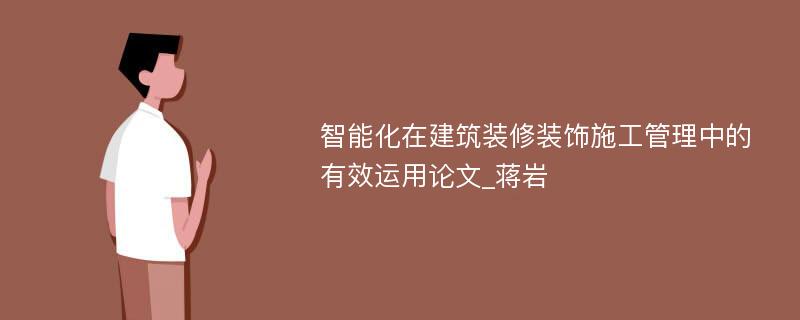 智能化在建筑装修装饰施工管理中的有效运用论文_蒋岩